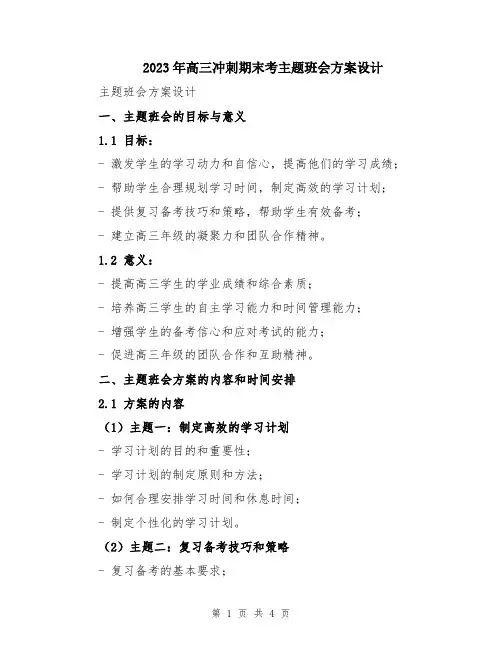 2023年高三冲刺期末考主题班会方案设计

主题班会方案设计

一、主题班会的目标与意义

1.1 目标：

- 激发学生的学习动力和自信心，提高他们的学习成绩；

- 帮助学生合理规划学习时间，制定高效的学习计划；

- 提供复习备考技巧和策略，帮助学生有效备考；

- 建立高三年级的凝聚力和团队合作精神。

1.2 意义：

- 提高高三学生的学业成绩和综合素质；

- 培养高三学生的自主学习能力和时间管理能力；

- 增强学生的备考信心和应对考试的能力；

- 促进高三年级的团队合作和互助精神。

二、主题班会方案的内容和时间安排

2.1 方案的内容

（1）主题一：制定高效的学习计划

- 学习计划的目的和重要性；

- 学习计划的制定原则和方法；

- 如何合理安排学习时间和休息时间；

- 制定个性化的学习计划。

（2）主题二：复习备考技巧和策略

- 复习备考的基本要求；

第 1 页 共 4 页